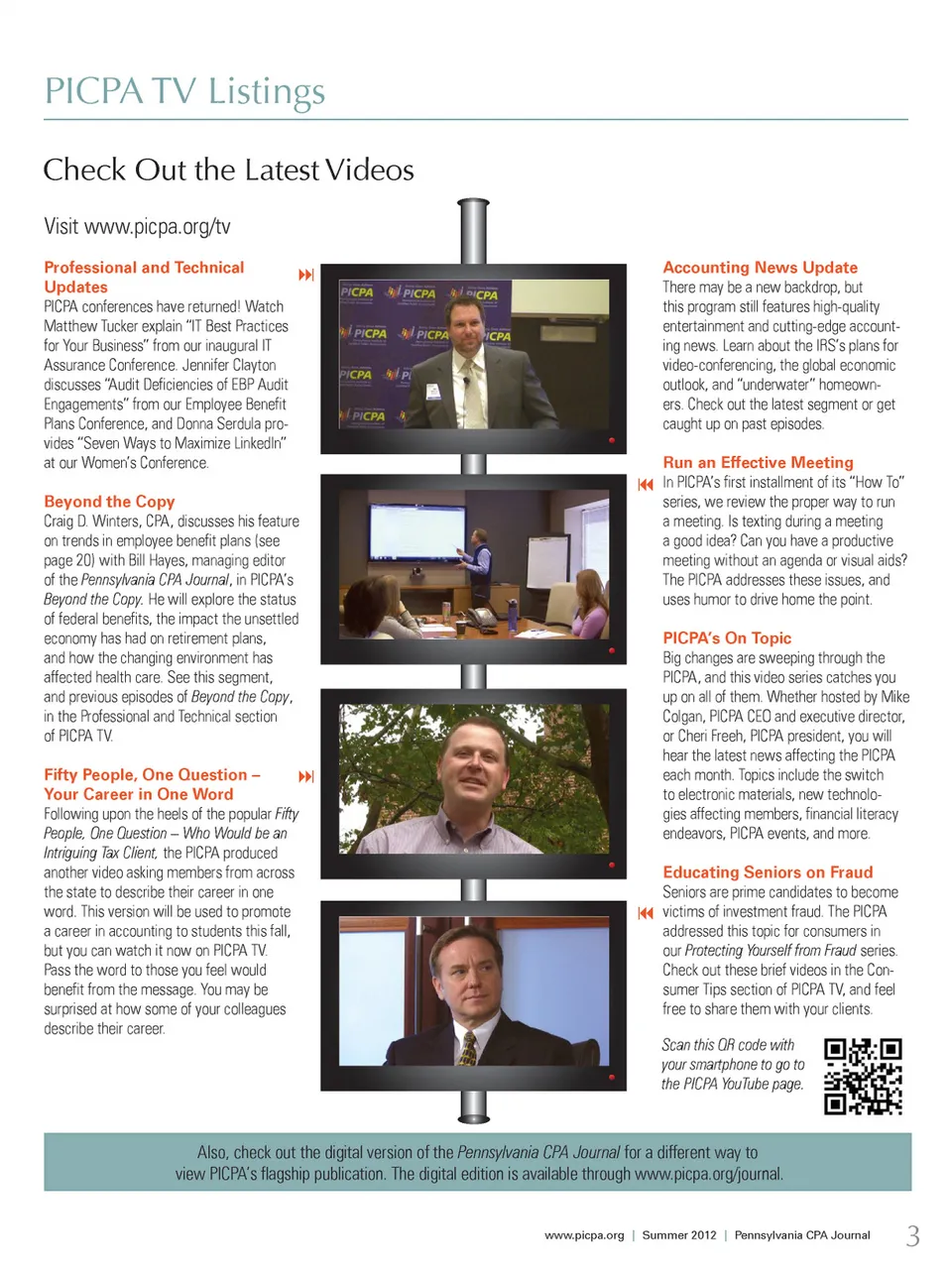 PICPA TV Listings

Check Out the Latest Videos

Visit www.picpa.org/tv

Professional and Technical Updates
PICPA conferences have returned! Watch Matthew Tucker explain "IT Best Practices for Your Business" from our inaugural IT Assurance Conference. Jennifer Clayton discusses "Audit Deficiencies of EBP Audit Engagements" from our Employee Benefit Plans Conference, and Donna Serdula provides "Seven Ways to Maximize LinkedIn" at our Women's Conference.

Beyond the Copy
Craig D. Winters, CPA, discusses his feature on trends in employee benefit plans (see page 20) with Bill Hayes, managing editor of the Pennsylvania CPA Journal, in PICPA's Beyond the Copy. He will explore the status of federal benefits, the impact the unsettled economy has had on retirement plans, and how the changing environment has affected health care. See this segment, and previous episodes of Beyond the Copy, in the Professional and Technical section of PICPA TV.

Fifty People, One Question – Your Career in One Word
Following upon the heels of the popular Fifty People, One Question – Who Would be an Intriguing Tax Client, the PICPA produced another video asking members from across the state to describe their career in one word. This version will be used to promote a career in accounting to students this fall, but you can watch it now on PICPA TV. Pass the word to those you feel would benefit from the message. You may be surprised at how some of your colleagues describe their career.

PICPA PICPA PICPA PICPA PICPA PICPA PICPA PICPA

Accounting News Update
There may be a new backdrop, but this program still features high-quality entertainment and cutting-edge accounting news. Learn about the IRS's plans for video-conferencing, the global economic outlook, and "underwater" homeowners. Check out the latest segment or get caught up on past episodes.

Run an Effective Meeting
In PICPA's first installment of its "How To" series, we review the proper way to run a meeting. Is texting during a meeting a good idea? Can you have a productive meeting without an agenda or visual aids? The PICPA addresses these issues, and uses humor to drive home the point.

PICPA's On Topic
Big changes are sweeping through the PICPA, and this video series catches you up on all of them. Whether hosted by Mike Colgan, PICPA CEO and executive director, or Cheri Freeh, PICPA president, you will hear the latest news affecting the PICPA each month. Topics include the switch to electronic materials, new technologies affecting members, financial literacy endeavors, PICPA events, and more.

Educating Seniors on Fraud
Seniors are prime candidates to become victims of investment fraud. The PICPA addressed this topic for consumers in our Protecting Yourself from Fraud series. Check out these brief videos in the Consumer Tips section of PICPA TV, and feel free to share them with your clients.

Scan this QR code with your smartphone to go to the PICPA YouTube page.

Also, check out the digital version of the Pennsylvania CPA Journal for a different way to view PICPA's flagship publication. The digital edition is available through www.picpa.org/journal.

www.picpa.org | Summer 2012 | Pennsylvania CPA Journal 3